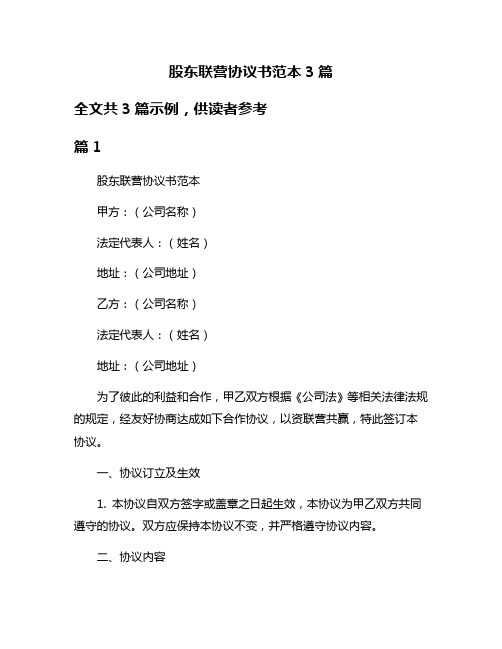 股东联营协议书范本 3 篇

全文共 3 篇示例，供读者参考

篇 1

股东联营协议书范本

甲方：（公司名称）

法定代表人：（姓名）

地址：（公司地址）

乙方：（公司名称）

法定代表人：（姓名）

地址：（公司地址）

为了彼此的利益和合作，甲乙双方根据《公司法》等相关法律法规的规定，经友好协商达成如下合作协议，以资联营共赢，特此签订本协议。

一、协议订立及生效

1. 本协议自双方签字或盖章之日起生效，本协议为甲乙双方共同遵守的协议。双方应保持本协议不变，并严格遵守协议内容。

二、协议内容